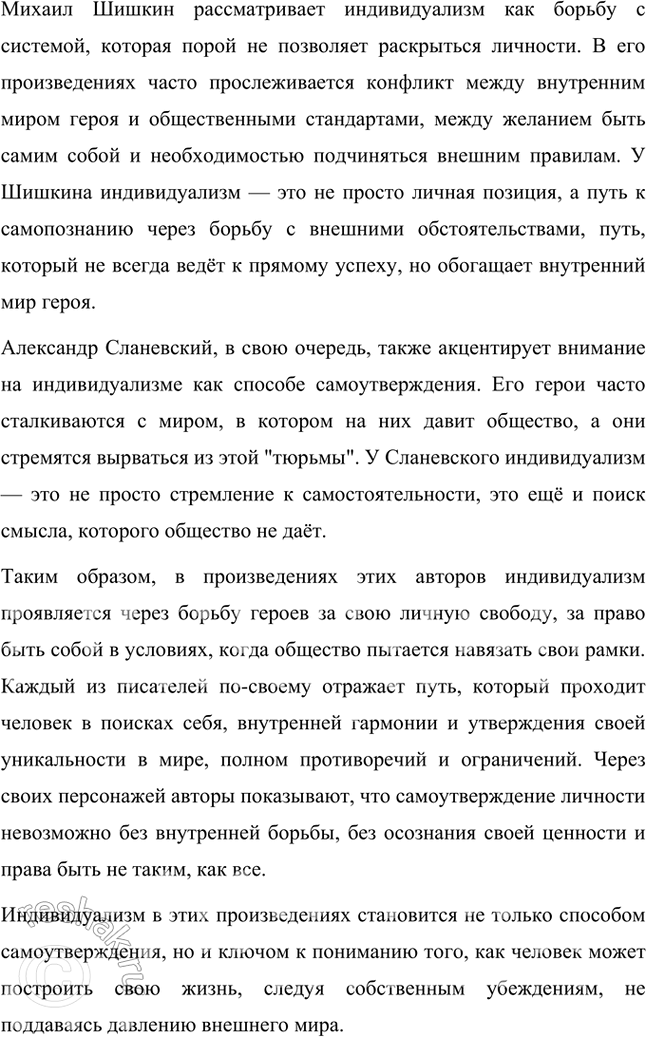 Михаил Шишкин рассматривает индивидуализм как борьбу с системой, которая порой не позволяет раскрыться личности. В его произведениях часто прослеживается конфликт между внутренним миром героя и общественными стандартами, между желанием быть самим собой и необходимостью подчиняться внешним правилам. У Шишкина индивидуализм — это не просто личная позиция, а путь к самопознанию через борьбу с внешними обстоятельствами, путь, который не всегда ведёт к прямому успеху, но обогащает внутренний мир героя.

Александр Сланевский, в свою очередь, также акцентирует внимание на индивидуализме как способе самоутверждения. Его герои часто сталкиваются с миром, в котором на них давит общество, а они стремятся вырваться из этой "тюрьмы". У Сланевского индивидуализм — это не просто стремление к самостоятельности, это ещё и поиск смысла, которого общество не даёт.

Таким образом, в произведениях этих авторов индивидуализм проявляется через борьбу героев за свою личную свободу, за право быть собой в условиях, когда общество пытается навязать свои рамки. Каждый из писателей по-своему отражает путь, который проходит человек в поисках себя, внутренней гармонии и утверждения своей уникальности в мире, полном противоречий и ограничений. Через своих персонажей авторы показывают, что самоутверждение личности невозможно без внутренней борьбы, без осознания своей ценности и права быть не таким, как все.

Индивидуализм в этих произведениях становится не только способом самоутверждения, но и ключом к пониманию того, как человек может построить свою жизнь, следуя собственным убеждениям, не поддаваясь давлению внешнего мира.

reshak.ru